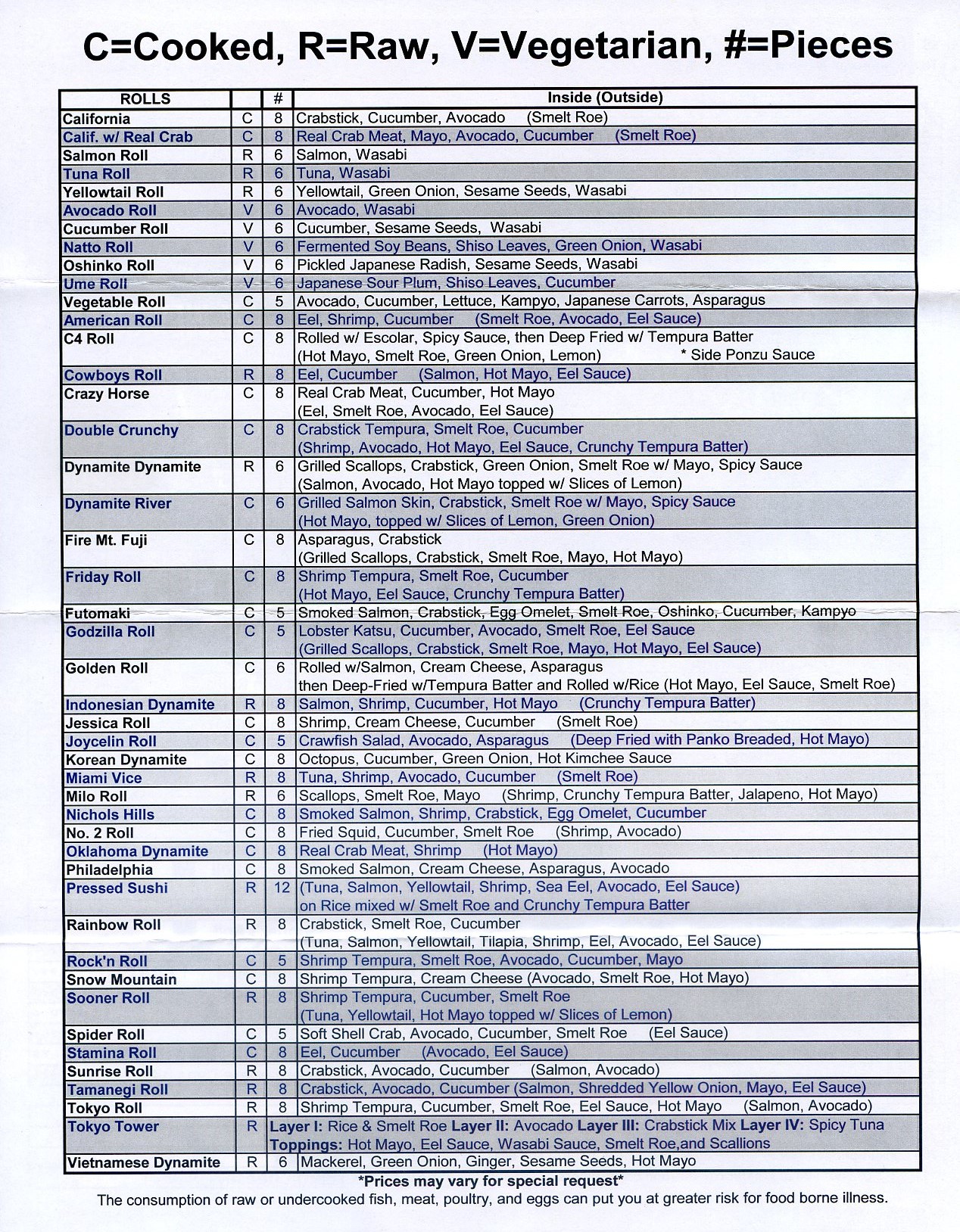 C=Cooked, R=Raw, V=Vegetarian, #=Pieces

| ROLLS | | # | Inside (Outside) |
|---|---|---|---|
| California | C | 8 | Crabstick, Cucumber, Avocado (Smelt Roe) |
| Calif. w/ Real Crab | C | 8 | Real Crab Meat, Mayo, Avocado, Cucumber (Smelt Roe) |
| Salmon Roll | R | 6 | Salmon, Wasabi |
| Tuna Roll | R | 6 | Tuna, Wasabi |
| Yellowtail Roll | R | 6 | Yellowtail, Green Onion, Sesame Seeds, Wasabi |
| Avocado Roll | V | 6 | Avocado, Wasabi |
| Cucumber Roll | V | 6 | Cucumber, Sesame Seeds, Wasabi |
| Natto Roll | V | 6 | Fermented Soy Beans, Shiso Leaves, Green Onion, Wasabi |
| Oshinko Roll | V | 6 | Pickled Japanese Radish, Sesame Seeds, Wasabi |
| Ume Roll | V | 6 | Japanese Sour Plum, Shiso Leaves, Cucumber |
| Vegetable Roll | C | 5 | Avocado, Cucumber, Lettuce, Kampyo, Japanese Carrots, Asparagus |
| American Roll | C | 8 | Eel, Shrimp, Cucumber (Smelt Roe, Avocado, Eel Sauce) |
| C4 Roll | C | 8 | Rolled w/ Escolar, Spicy Sauce, then Deep Fried w/ Tempura Batter (Hot Mayo, Smelt Roe, Green Onion, Lemon) * Side Ponzu Sauce |
| Cowboys Roll | R | 8 | Eel, Cucumber (Salmon, Hot Mayo, Eel Sauce) |
| Crazy Horse | C | 8 | Real Crab Meat, Cucumber, Hot Mayo (Eel, Smelt Roe, Avocado, Eel Sauce) |
| Double Crunchy | C | 8 | Crabstick Tempura, Smelt Roe, Cucumber (Shrimp, Avocado, Hot Mayo, Eel Sauce, Crunchy Tempura Batter) |
| Dynamite Dynamite | R | 6 | Grilled Scallops, Crabstick, Green Onion, Smelt Roe w/ Mayo, Spicy Sauce (Salmon, Avocado, Hot Mayo topped w/ Slices of Lemon) |
| Dynamite River | C | 6 | Grilled Salmon Skin, Crabstick, Smelt Roe w/ Mayo, Spicy Sauce (Hot Mayo, topped w/ Slices of Lemon, Green Onion) |
| Fire Mt. Fuji | C | 8 | Asparagus, Crabstick (Grilled Scallops, Crabstick, Smelt Roe, Mayo, Hot Mayo) |
| Friday Roll | C | 8 | Shrimp Tempura, Smelt Roe, Cucumber (Hot Mayo, Eel Sauce, Crunchy Tempura Batter) |
| Futomaki | C | 5 | Smoked Salmon, Crabstick, Egg Omelet, Smelt Roe, Oshinko, Cucumber, Kampyo |
| Godzilla Roll | C | 5 | Lobster Katsu, Cucumber, Avocado, Smelt Roe, Eel Sauce (Grilled Scallops, Crabstick, Smelt Roe, Mayo, Hot Mayo, Eel Sauce) |
| Golden Roll | C | 6 | Rolled w/Salmon, Cream Cheese, Asparagus then Deep-Fried w/Tempura Batter and Rolled w/Rice (Hot Mayo, Eel Sauce, Smelt Roe) |
| Indonesian Dynamite | R | 8 | Salmon, Shrimp, Cucumber, Hot Mayo (Crunchy Tempura Batter) |
| Jessica Roll | C | 8 | Shrimp, Cream Cheese, Cucumber (Smelt Roe) |
| Joycelin Roll | C | 5 | Crawfish Salad, Avocado, Asparagus (Deep Fried with Panko Breaded, Hot Mayo) |
| Korean Dynamite | C | 8 | Octopus, Cucumber, Green Onion, Hot Kimchee Sauce |
| Miami Vice | R | 8 | Tuna, Shrimp, Avocado, Cucumber (Smelt Roe) |
| Milo Roll | R | 6 | Scallops, Smelt Roe, Mayo (Shrimp, Crunchy Tempura Batter, Jalapeno, Hot Mayo) |
| Nichols Hills | C | 8 | Smoked Salmon, Shrimp, Crabstick, Egg Omelet, Cucumber |
| No. 2 Roll | C | 8 | Fried Squid, Cucumber, Smelt Roe (Shrimp, Avocado) |
| Oklahoma Dynamite | C | 8 | Real Crab Meat, Shrimp (Hot Mayo) |
| Philadelphia | C | 8 | Smoked Salmon, Cream Cheese, Asparagus, Avocado |
| Pressed Sushi | R | 12 | (Tuna, Salmon, Yellowtail, Shrimp, Sea Eel, Avocado, Eel Sauce) on Rice mixed w/ Smelt Roe and Crunchy Tempura Batter |
| Rainbow Roll | R | 8 | Crabstick, Smelt Roe, Cucumber (Tuna, Salmon, Yellowtail, Tilapia, Shrimp, Eel, Avocado, Eel Sauce) |
| Rock'n Roll | C | 5 | Shrimp Tempura, Smelt Roe, Avocado, Cucumber, Mayo |
| Snow Mountain | C | 8 | Shrimp Tempura, Cream Cheese (Avocado, Smelt Roe, Hot Mayo) |
| Sooner Roll | R | 8 | Shrimp Tempura, Cucumber, Smelt Roe (Tuna, Yellowtail, Hot Mayo topped w/ Slices of Lemon) |
| Spider Roll | C | 5 | Soft Shell Crab, Avocado, Cucumber, Smelt Roe (Eel Sauce) |
| Stamina Roll | C | 8 | Eel, Cucumber (Avocado, Eel Sauce) |
| Sunrise Roll | R | 8 | Crabstick, Avocado, Cucumber (Salmon, Avocado) |
| Tamanegi Roll | R | 8 | Crabstick, Avocado, Cucumber (Salmon, Shredded Yellow Onion, Mayo, Eel Sauce) |
| Tokyo Roll | R | 8 | Shrimp Tempura, Cucumber, Smelt Roe, Eel Sauce, Hot Mayo (Salmon, Avocado) |
| Tokyo Tower | R | | Layer I: Rice & Smelt Roe Layer II: Avocado Layer III: Crabstick Mix Layer IV: Spicy Tuna Toppings: Hot Mayo, Eel Sauce, Wasabi Sauce, Smelt Roe,and Scallions |
| Vietnamese Dynamite | R | 6 | Mackerel, Green Onion, Ginger, Sesame Seeds, Hot Mayo |

*Prices may vary for special request*

The consumption of raw or undercooked fish, meat, poultry, and eggs can put you at greater risk for food borne illness.